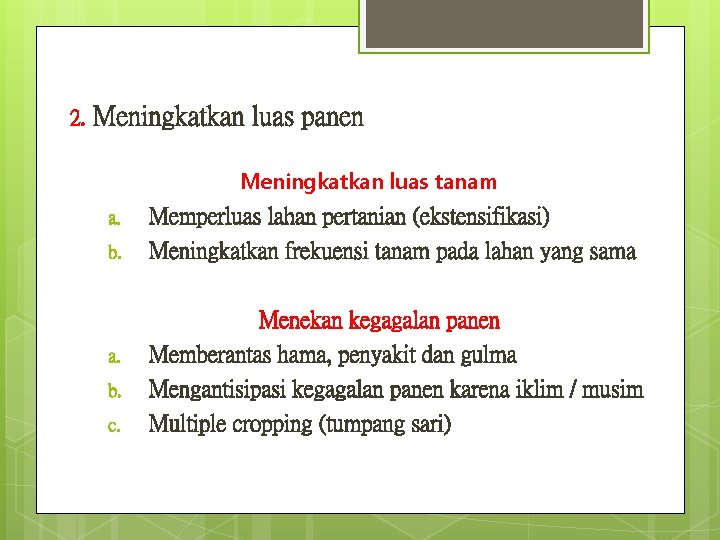 2. Meningkatkan luas panen

Meningkatkan luas tanam

a. Memperluas lahan pertanian (ekstensifikasi)
b. Meningkatkan frekuensi tanam pada lahan yang sama

Menekan kegagalan panen

a. Memberantas hama, penyakit dan gulma
b. Mengantisipasi kegagalan panen karena iklim / musim
c. Multiple cropping (tumpang sari)